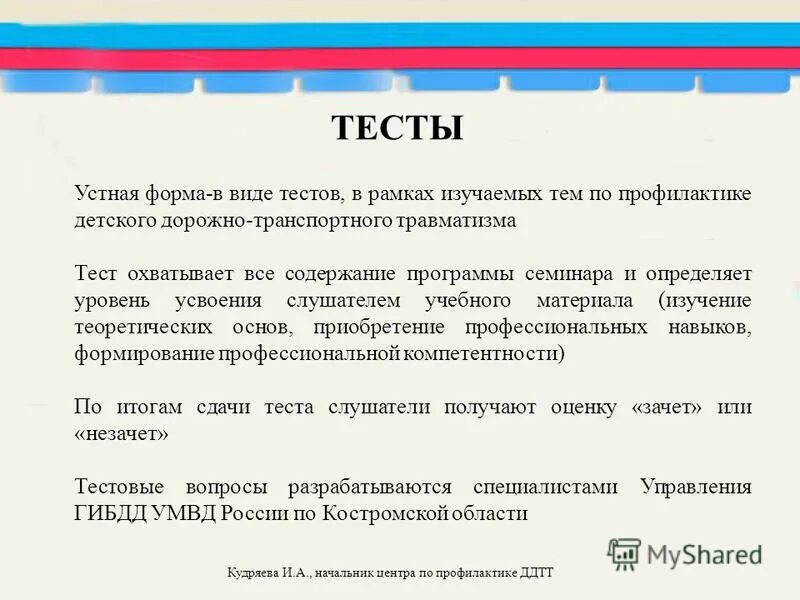 ТЕСТЫ

Устная форма-в виде тестов, в рамках изучаемых тем по профилактике детского дорожно-транспортного травматизма

Тест охватывает все содержание программы семинара и определяет уровень усвоения слушателем учебного материала (изучение теоретических основ, приобретение профессиональных навыков, формирование профессиональной компетентности)

По итогам сдачи теста слушатели получают оценку «зачет» или «незачет»

Тестовые вопросы разрабатываются специалистами Управления ГИБДД УМВД России по Костромской области

MyShared

Кудряева И.А., начальник центра по профилактике ДДТТ